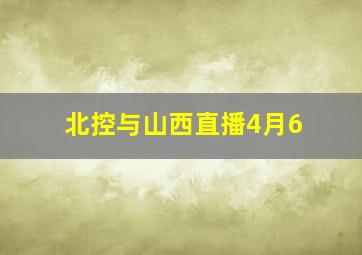 北控与山西直播4月6